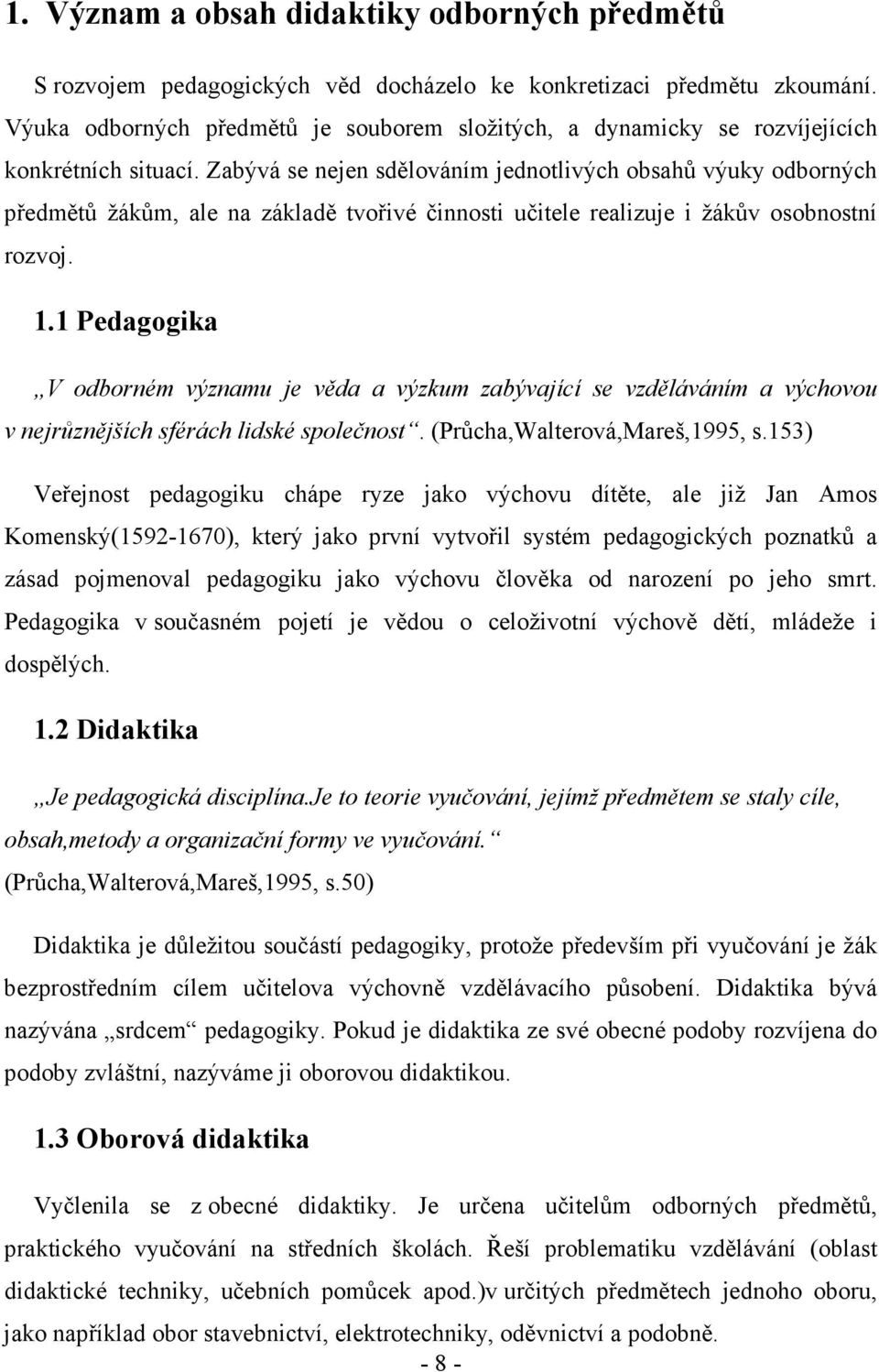 1. Význam a obsah didaktiky odborných předmětů

S rozvojem pedagogických věd docházelo ke konkretizaci předmětu zkoumání. Výuka odborných předmětů je souborem složitých, a dynamicky se rozvíjejících konkrétních situací. Zabývá se nejen sdělováním jednotlivých obsahů výuky odborných předmětů žákům, ale na základě tvořivé činnosti učitele realizuje i žákův osobnostní rozvoj.

1.1 Pedagogika

„V odborném významu je věda a výzkum zabývající se vzděláváním a výchovou v nejrůznějších sférách lidské společnost“. (Průcha,Walterová,Mareš,1995, s.153)

Veřejnost pedagogiku chápe ryze jako výchovu dítěte, ale již Jan Amos Komenský(1592-1670), který jako první vytvořil systém pedagogických poznatků a zásad pojmenoval pedagogiku jako výchovu člověka od narození po jeho smrt. Pedagogika v současném pojetí je vědou o celoživotní výchově dětí, mládeže i dospělých.

1.2 Didaktika

„Je pedagogická disciplína.Je to teorie vyučování, jejímž předmětem se staly cíle, obsah,metody a organizační formy ve vyučování.“ (Průcha,Walterová,Mareš,1995, s.50)

Didaktika je důležitou součástí pedagogiky, protože především při vyučování je žák bezprostředním cílem učitelova výchovně vzdělávacího působení. Didaktika bývá nazývána „srdcem“ pedagogiky. Pokud je didaktika ze své obecné podoby rozvíjena do podoby zvláštní, nazýváme ji oborovou didaktikou.

1.3 Oborová didaktika

Vyčlenila se z obecné didaktiky. Je určena učitelům odborných předmětů, praktického vyučování na středních školách. Řeší problematiku vzdělávání (oblast didaktické techniky, učebních pomůcek apod.)v určitých předmětech jednoho oboru, jako například obor stavebnictví, elektrotechniky, oděvnictví a podobně.

- 8 -